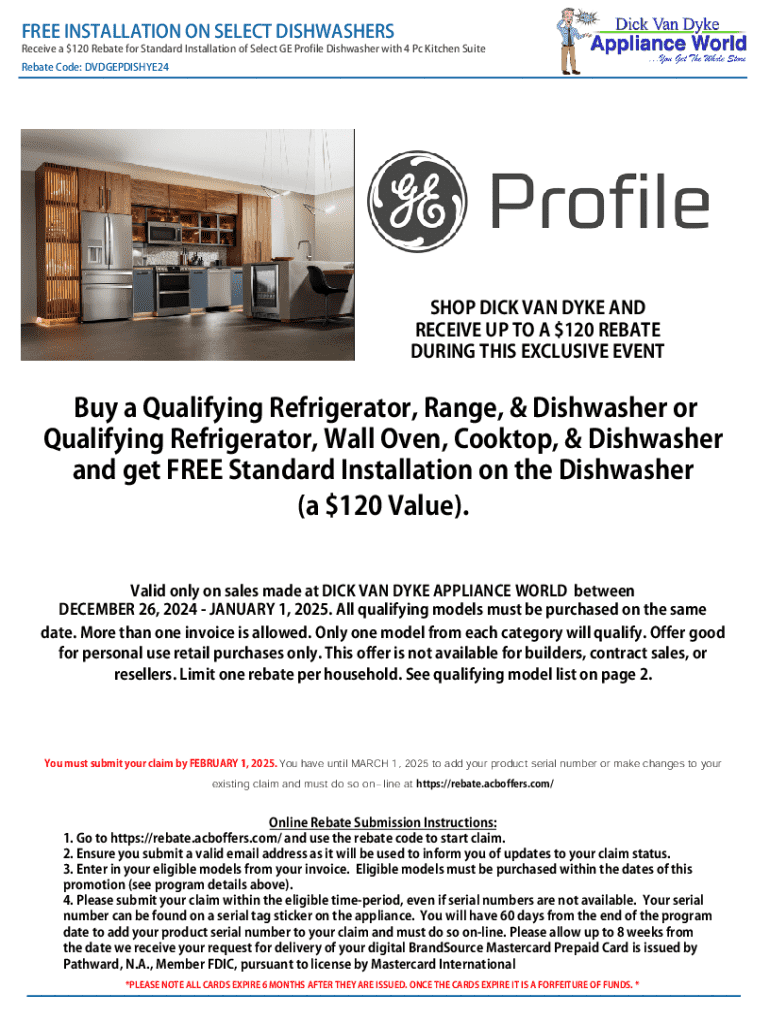 FREE INSTALLATION ON SELECT DISHWASHERS
Receive a $120 Rebate for Standard Installation of Select GE Profile Dishwasher with 4 Pc Kitchen Suite
Rebate Code: DVDGEPDISHYE24

Dick Van Dyke
Appliance World
...You Get The Whole Store

GE Profile

SHOP DICK VAN DYKE AND RECEIVE UP TO A $120 REBATE DURING THIS EXCLUSIVE EVENT

Buy a Qualifying Refrigerator, Range, & Dishwasher or Qualifying Refrigerator, Wall Oven, Cooktop, & Dishwasher and get FREE Standard Installation on the Dishwasher (a $120 Value).

Valid only on sales made at DICK VAN DYKE APPLIANCE WORLD between DECEMBER 26, 2024 - JANUARY 1, 2025. All qualifying models must be purchased on the same date. More than one invoice is allowed. Only one model from each category will qualify. Offer good for personal use retail purchases only. This offer is not available for builders, contract sales, or resellers. Limit one rebate per household. See qualifying model list on page 2.

You must submit your claim by FEBRUARY 1, 2025. You have until MARCH 1, 2025 to add your product serial number or make changes to your existing claim and must do so on-line at https://rebate.acboffers.com/

Online Rebate Submission Instructions:
1. Go to https://rebate.acboffers.com/ and use the rebate code to start claim.
2. Ensure you submit a valid email address as it will be used to inform you of updates to your claim status.
3. Enter in your eligible models from your invoice. Eligible models must be purchased within the dates of this promotion (see program details above).
4. Please submit your claim within the eligible time-period, even if serial numbers are not available. Your serial number can be found on a serial tag sticker on the appliance. You will have 60 days from the end of the program date to add your product serial number to your claim and must do so on-line. Please allow up to 8 weeks from the date we receive your request for delivery of your digital BrandSource Mastercard Prepaid Card is issued by Pathward, N.A., Member FDIC, pursuant to license by Mastercard International

*PLEASE NOTE ALL CARDS EXPIRE 6 MONTHS AFTER THEY ARE ISSUED. ONCE THE CARDS EXPIRE IT IS A FORFEITURE OF FUNDS. *